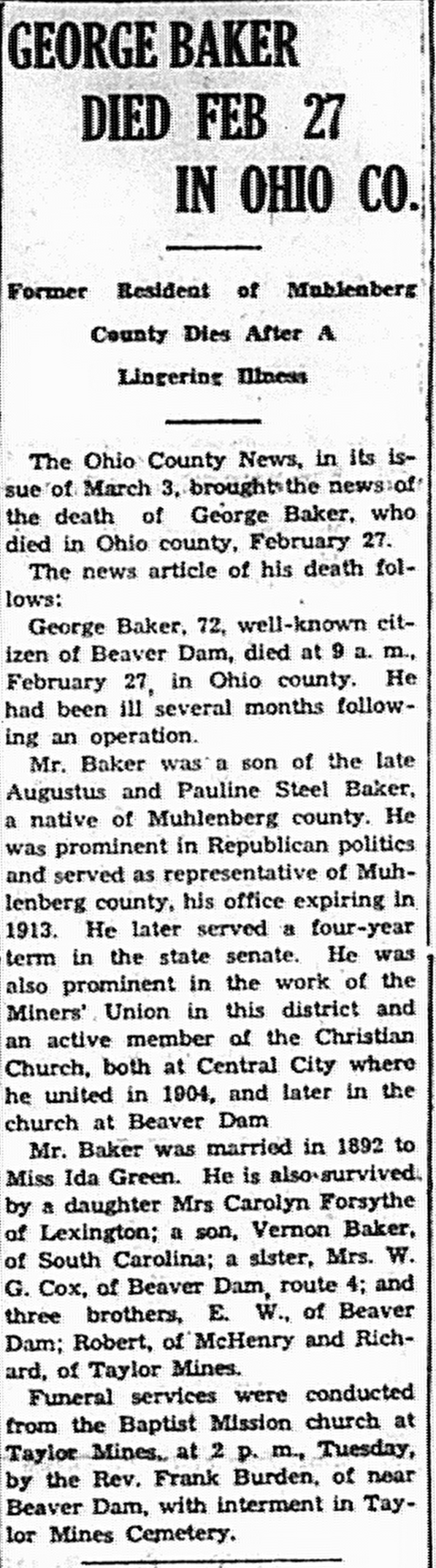 GEORGE BAKER DIED FEB 27 IN OHIO CO.

Former Resident of Muhlenberg County Dies After A Lingering Illness

The Ohio County News, in its issue of March 3, brought the news of the death of George Baker, who died in Ohio county, February 27.

The news article of his death follows:

George Baker, 72, well-known citizen of Beaver Dam, died at 9 a. m., February 27, in Ohio county. He had been ill several months following an operation.

Mr. Baker was a son of the late Augustus and Pauline Steel Baker, a native of Muhlenberg county. He was prominent in Republican politics and served as representative of Muhlenberg county, his office expiring in 1913. He later served a four-year term in the state senate. He was also prominent in the work of the Miners' Union in this district and an active member of the Christian Church, both at Central City where he united in 1904, and later in the church at Beaver Dam

Mr. Baker was married in 1892 to Miss Ida Green. He is also survived by a daughter Mrs Carolyn Forsythe of Lexington; a son, Vernon Baker, of South Carolina; a sister, Mrs. W. G. Cox, of Beaver Dam, route 4; and three brothers, E. W., of Beaver Dam; Robert, of McHenry and Richard, of Taylor Mines.

Funeral services were conducted from the Baptist Mission church at Taylor Mines, at 2 p. m., Tuesday, by the Rev. Frank Burden, of near Beaver Dam, with interment in Taylor Mines Cemetery.